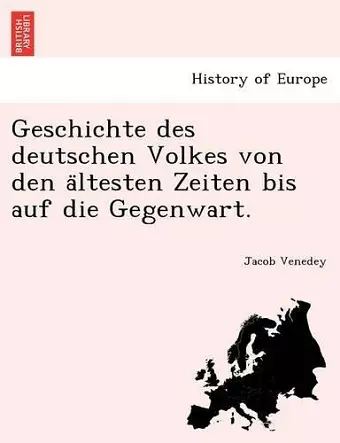 BRITISH LIBRARY

History of Europe

Geschichte des deutschen Volkes von den ältesten Zeiten bis auf die Gegenwart.

Jacob Venedey